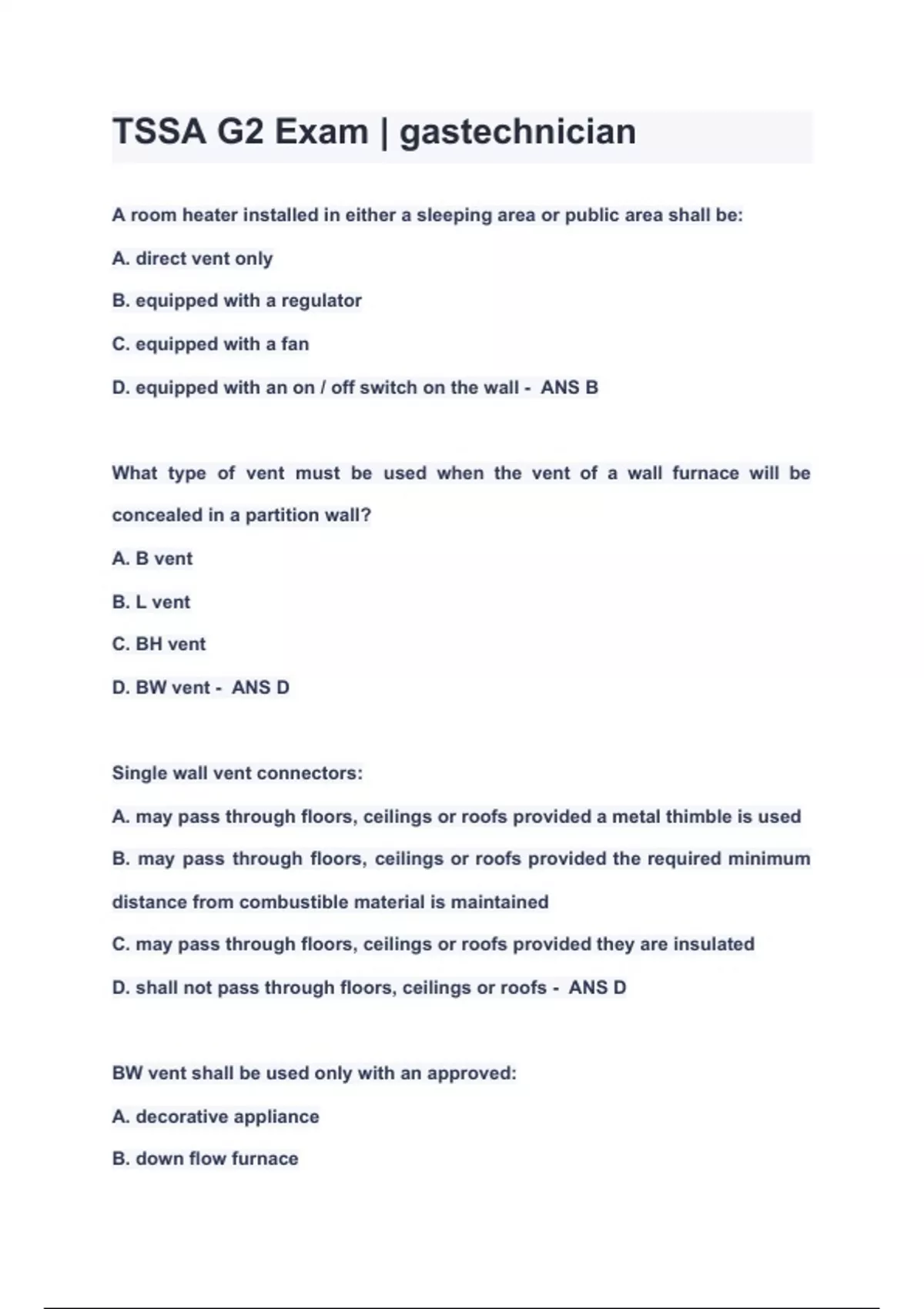 TSSA G2 Exam | gastechnician

A room heater installed in either a sleeping area or public area shall be:

A. direct vent only

B. equipped with a regulator

C. equipped with a fan

D. equipped with an on / off switch on the wall - ANS B

What type of vent must be used when the vent of a wall furnace will be concealed in a partition wall?

A. B vent

B. L vent

C. BH vent

D. BW vent - ANS D

Single wall vent connectors:

A. may pass through floors, ceilings or roofs provided a metal thimble is used

B. may pass through floors, ceilings or roofs provided the required minimum distance from combustible material is maintained

C. may pass through floors, ceilings or roofs provided they are insulated

D. shall not pass through floors, ceilings or roofs - ANS D

BW vent shall be used only with an approved:

A. decorative appliance

B. down flow furnace